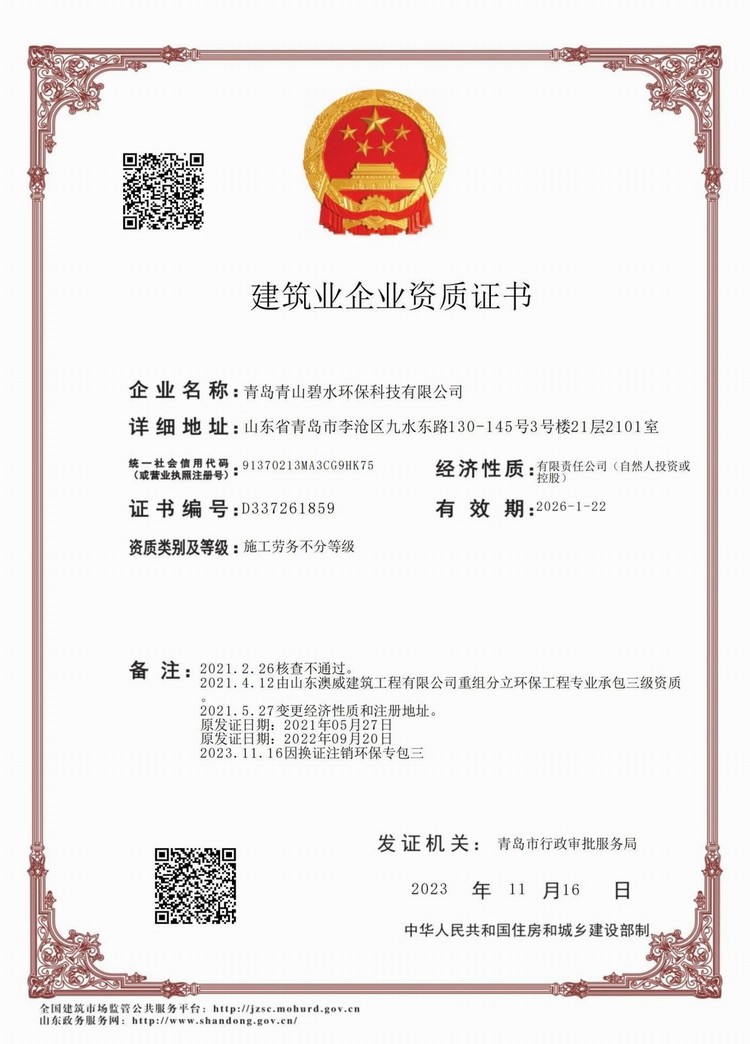 建筑业企业资质证书

企业名称：青岛青山碧水环保科技有限公司

详细地址：山东省青岛市李沧区九水东路130-145号3号楼21层2101室

统一社会信用代码（或营业执照注册号）：91370213MA3CG9HK75

经济性质：有限责任公司（自然人投资或控股）

证书编号：D337261859

有效期：2026-1-22

资质类别及等级：施工劳务不分等级

备注：2021.2.26核查不通过。
2021.4.12由山东澳威建筑工程有限公司重组分立环保工程专业承包三级资质。
2021.5.27变更经济性质和注册地址。
原发证日期：2021年05月27日
原发证日期：2022年09月20日
2023.11.16因换证注销环保专包三

发证机关：青岛市行政审批服务局

2023 年 11 月16 日

中华人民共和国住房和城乡建设部制

全国建筑市场监管公共服务平台：http://jzsc.mohurd.gov.cn
山东政务服务网：http://www.shandong.gov.cn/